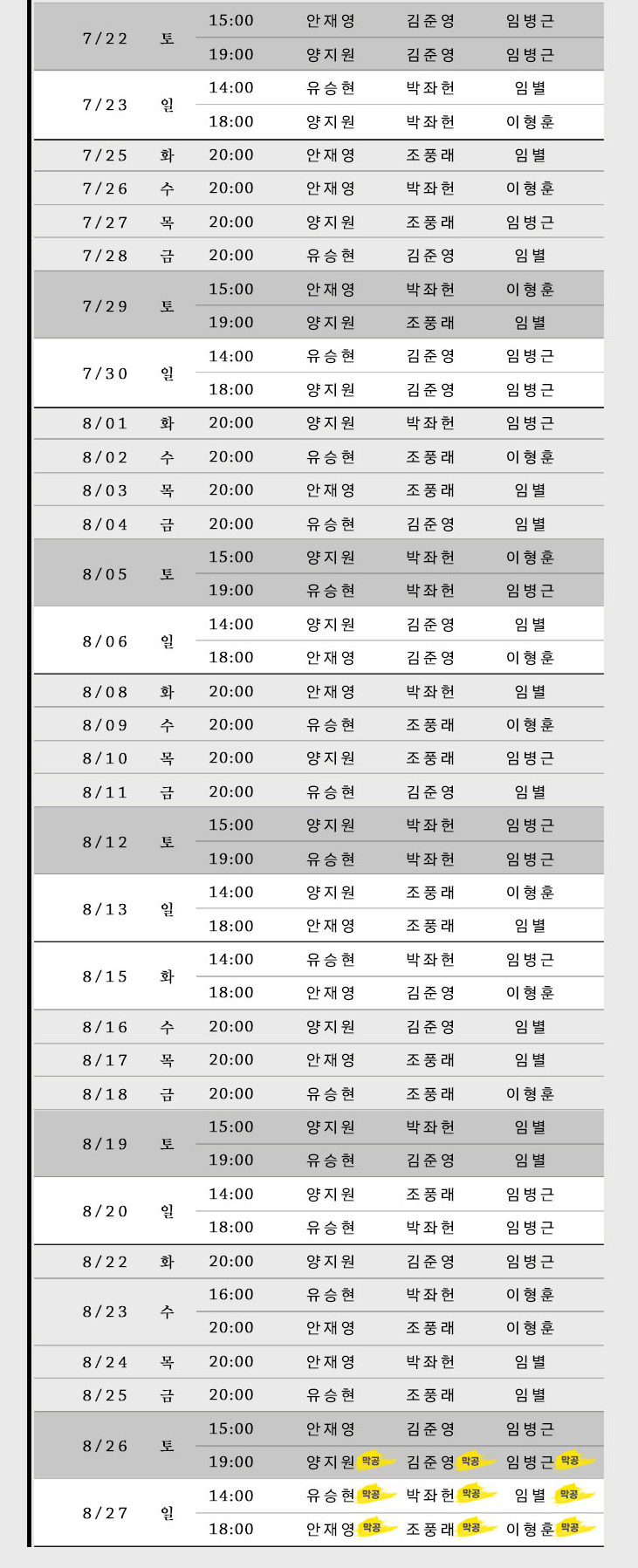 | 7/22 | 토 | 15:00 | 안재영 | 김준영 | 임병근 |
|---|---|---|---|---|---|
| | | 19:00 | 양지원 | 김준영 | 임병근 |
| 7/23 | 일 | 14:00 | 유승현 | 박좌헌 | 임별 |
| | | 18:00 | 양지원 | 박좌헌 | 이형훈 |
| 7/25 | 화 | 20:00 | 안재영 | 조풍래 | 임별 |
| 7/26 | 수 | 20:00 | 안재영 | 박좌헌 | 이형훈 |
| 7/27 | 목 | 20:00 | 양지원 | 조풍래 | 임병근 |
| 7/28 | 금 | 20:00 | 유승현 | 김준영 | 임별 |
| 7/29 | 토 | 15:00 | 안재영 | 박좌헌 | 이형훈 |
| | | 19:00 | 양지원 | 조풍래 | 임별 |
| 7/30 | 일 | 14:00 | 유승현 | 김준영 | 임병근 |
| | | 18:00 | 양지원 | 김준영 | 임병근 |
| 8/01 | 화 | 20:00 | 양지원 | 박좌헌 | 임병근 |
| 8/02 | 수 | 20:00 | 유승현 | 조풍래 | 이형훈 |
| 8/03 | 목 | 20:00 | 안재영 | 조풍래 | 임별 |
| 8/04 | 금 | 20:00 | 유승현 | 김준영 | 임별 |
| 8/05 | 토 | 15:00 | 양지원 | 박좌헌 | 이형훈 |
| | | 19:00 | 유승현 | 박좌헌 | 임병근 |
| 8/06 | 일 | 14:00 | 양지원 | 김준영 | 임별 |
| | | 18:00 | 안재영 | 김준영 | 이형훈 |
| 8/08 | 화 | 20:00 | 안재영 | 박좌헌 | 임별 |
| 8/09 | 수 | 20:00 | 유승현 | 조풍래 | 이형훈 |
| 8/10 | 목 | 20:00 | 양지원 | 조풍래 | 임병근 |
| 8/11 | 금 | 20:00 | 유승현 | 김준영 | 임별 |
| 8/12 | 토 | 15:00 | 양지원 | 박좌헌 | 임병근 |
| | | 19:00 | 유승현 | 박좌헌 | 임병근 |
| 8/13 | 일 | 14:00 | 양지원 | 조풍래 | 이형훈 |
| | | 18:00 | 안재영 | 조풍래 | 임별 |
| 8/15 | 화 | 14:00 | 유승현 | 박좌헌 | 임병근 |
| | | 18:00 | 안재영 | 김준영 | 이형훈 |
| 8/16 | 수 | 20:00 | 양지원 | 김준영 | 임별 |
| 8/17 | 목 | 20:00 | 안재영 | 조풍래 | 임별 |
| 8/18 | 금 | 20:00 | 유승현 | 조풍래 | 이형훈 |
| 8/19 | 토 | 15:00 | 양지원 | 박좌헌 | 임별 |
| | | 19:00 | 유승현 | 김준영 | 임별 |
| 8/20 | 일 | 14:00 | 양지원 | 조풍래 | 임병근 |
| | | 18:00 | 유승현 | 박좌헌 | 임병근 |
| 8/22 | 화 | 20:00 | 양지원 | 김준영 | 임병근 |
| 8/23 | 수 | 16:00 | 유승현 | 박좌헌 | 이형훈 |
| | | 20:00 | 안재영 | 조풍래 | 이형훈 |
| 8/24 | 목 | 20:00 | 안재영 | 박좌헌 | 임별 |
| 8/25 | 금 | 20:00 | 유승현 | 조풍래 | 임별 |
| 8/26 | 토 | 15:00 | 안재영 | 김준영 | 임병근 |
| | | 19:00 | 양지원 막공 | 김준영 막공 | 임병근 막공 |
| 8/27 | 일 | 14:00 | 유승현 막공 | 박좌헌 막공 | 임별 막공 |
| | | 18:00 | 안재영 막공 | 조풍래 막공 | 이형훈 막공 |